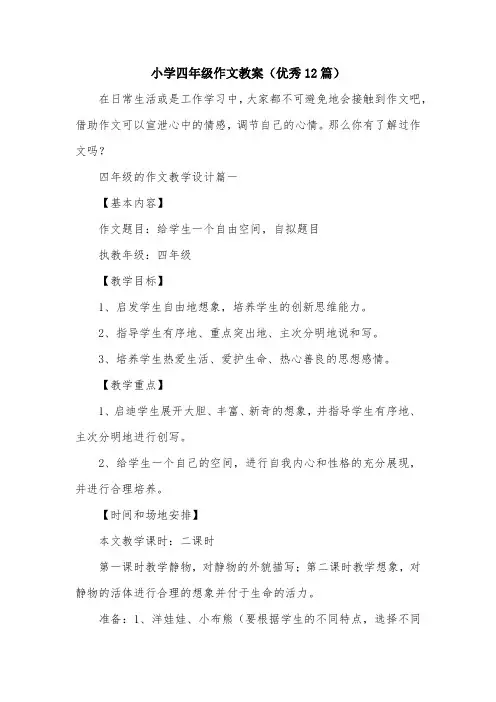 小学四年级作文教案（优秀12篇）

在日常生活或是工作学习中，大家都不可避免地会接触到作文吧，借助作文可以宣泄心中的情感，调节自己的心情。那么你有了解过作文吗？

四年级的作文教学设计篇一

【基本内容】

作文题目：给学生一个自由空间，自拟题目

执教年级：四年级

【教学目标】

1、启发学生自由地想象，培养学生的创新思维能力。

2、指导学生有序地、重点突出地、主次分明地说和写。

3、培养学生热爱生活、爱护生命、热心善良的思想感情。

【教学重点】

1、启迪学生展开大胆、丰富、新奇的想象，并指导学生有序地、主次分明地进行创写。

2、给学生一个自己的空间，进行自我内心和性格的充分展现，并进行合理培养。

【时间和场地安排】

本文教学课时：二课时

第一课时教学静物，对静物的外貌描写；第二课时教学想象，对静物的活体进行合理的想象并付于生命的活力。

准备：1、洋娃娃、小布熊（要根据学生的不同特点，选择不同